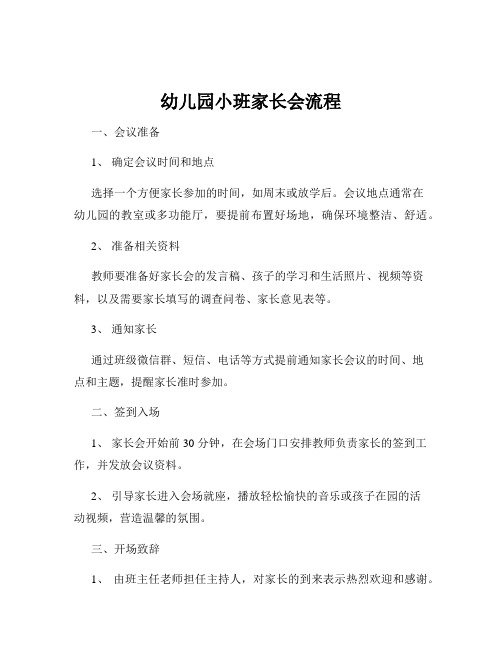 幼儿园小班家长会流程

一、会议准备

1、 确定会议时间和地点

选择一个方便家长参加的时间，如周末或放学后。会议地点通常在幼儿园的教室或多功能厅，要提前布置好场地，确保环境整洁、舒适。

2、 准备相关资料

教师要准备好家长会的发言稿、孩子的学习和生活照片、视频等资料，以及需要家长填写的调查问卷、家长意见表等。

3、 通知家长

通过班级微信群、短信、电话等方式提前通知家长会议的时间、地点和主题，提醒家长准时参加。

二、签到入场

1、 家长会开始前 30 分钟，在会场门口安排教师负责家长的签到工作，并发放会议资料。

2、 引导家长进入会场就座，播放轻松愉快的音乐或孩子在园的活动视频，营造温馨的氛围。

三、开场致辞

1、 由班主任老师担任主持人，对家长的到来表示热烈欢迎和感谢。